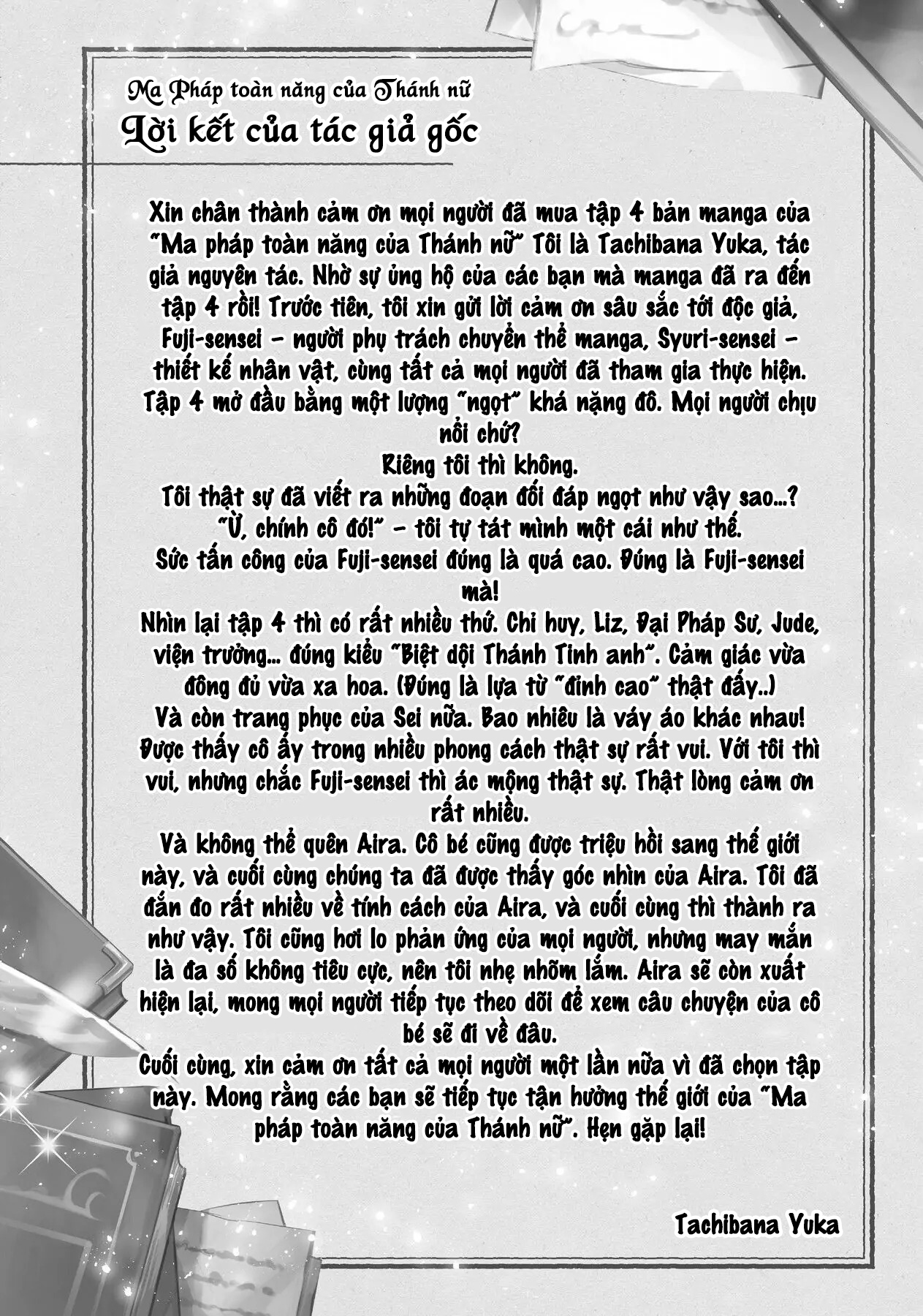 Ma Pháp toàn năng của Thánh nữ
Lời kết của tác giả gốc

Xin chân thành cảm ơn mọi người đã mua tập 4 bản manga của "Ma pháp toàn năng của Thánh nữ" Tôi là Tachibana Yuka, tác giả nguyên tác. Nhờ sự ủng hộ của các bạn mà manga đã ra đến tập 4 rồi! Trước tiên, tôi xin gửi lời cảm ơn sâu sắc tới độc giả, Fuji-sensei - người phụ trách chuyển thể manga, Syuri-sensei - thiết kế nhân vật, cùng tất cả mọi người đã tham gia thực hiện.
Tập 4 mở đầu bằng một lượng "ngọt" khá nặng đô. Mọi người chịu nổi chứ?
Riêng tôi thì không.
Tôi thật sự đã viết ra những đoạn đối đáp ngọt như vậy sao...?
"Ừ, chính cô đó!" - tôi tự tát mình một cái như thế.
Sức tấn công của Fuji-sensei đúng là quá cao. Đúng là Fuji-sensei mà!
Nhìn lại tập 4 thì có rất nhiều thứ. Chỉ huy, Liz, Đại Pháp Sư, Jude, viện trưởng... đúng kiểu "Biệt đội Thánh Tinh anh". Cảm giác vừa đông đủ vừa xa hoa. (Đúng là lựa từ "đỉnh cao" thật đấy..)
Và còn trang phục của Sei nữa. Bao nhiêu là váy áo khác nhau! Được thấy cô ấy trong nhiều phong cách thật sự rất vui. Với tôi thì vui, nhưng chắc Fuji-sensei thì ác mộng thật sự. Thật lòng cảm ơn rất nhiều.
Và không thể quên Aira. Cô bé cũng được triệu hồi sang thế giới này, và cuối cùng chúng ta đã được thấy góc nhìn của Aira. Tôi đã đắn đo rất nhiều về tính cách của Aira, và cuối cùng thì thành ra như vậy. Tôi cũng hơi lo phản ứng của mọi người, nhưng may mắn là đa số không tiêu cực, nên tôi nhẹ nhõm lắm. Aira sẽ còn xuất hiện lại, mong mọi người tiếp tục theo dõi để xem câu chuyện của cô bé sẽ đi về đâu.
Cuối cùng, xin cảm ơn tất cả mọi người một lần nữa vì đã chọn tập này. Mong rằng các bạn sẽ tiếp tục tận hưởng thế giới của "Ma pháp toàn năng của Thánh nữ". Hẹn gặp lại!

Tachibana Yuka